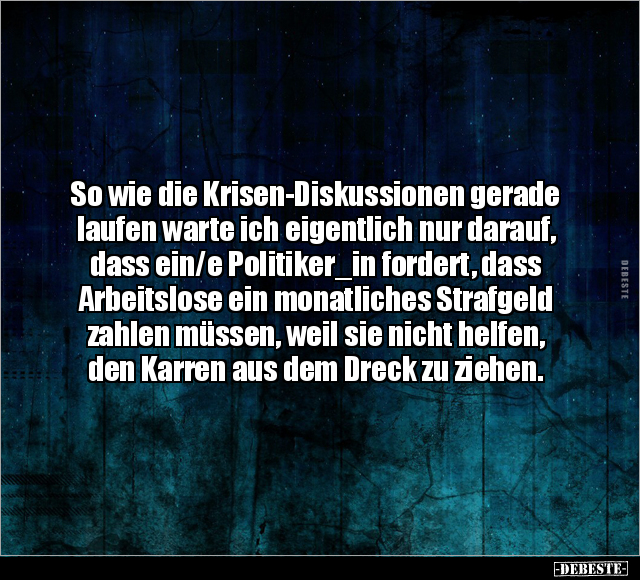 So wie die Krisen-Diskussionen gerade laufen warte ich eigentlich nur darauf, dass ein/e Politiker_in fordert, dass Arbeitslose ein monatliches Strafgeld zahlen müssen, weil sie nicht helfen, den Karren aus dem Dreck zu ziehen.

DEBESTE

-DEBESTE-